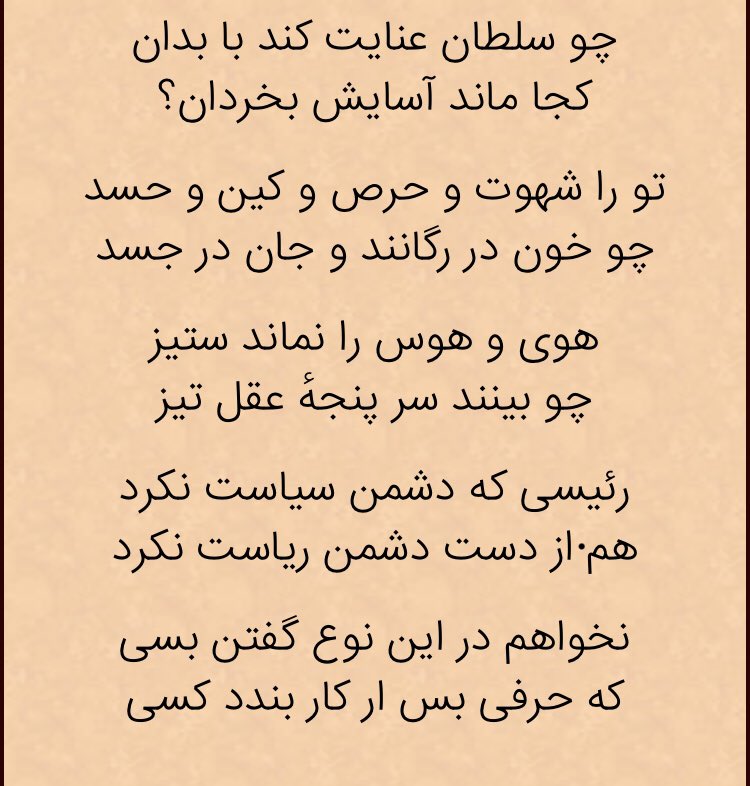 چو سلطان عنایت کند با بدان
کجا ماند آسایش بخردان؟

تو را شهوت و حرص و کین و حسد
چو خون در رگانند و جان در جسد

هوی و هوس را نماند ستیز
چو بینند سر پنجهٔ عقل تیز

رئیسی که دشمن سیاست نکرد
هم·از دست دشمن ریاست نکرد

نخواهم در این نوع گفتن بسی
که حرفی بس ار کار بندد کسی